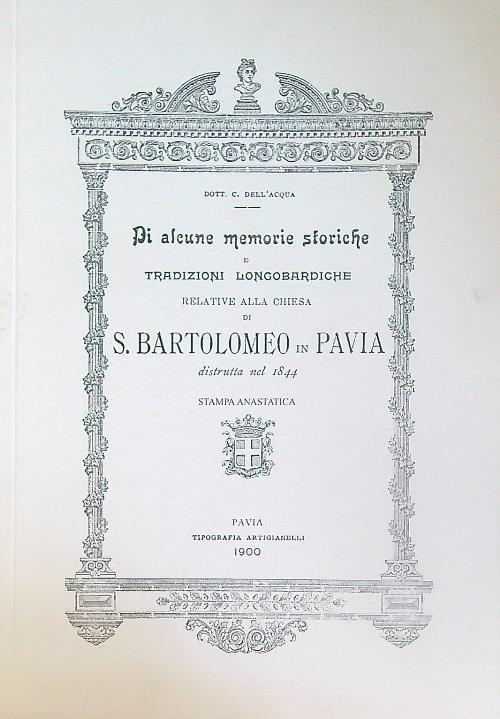 DOTT. C. DELL'ACQUA

Di alcune memorie storiche

E

TRADIZIONI LONGOBARDICHE

RELATIVE ALLA CHIESA

DI

S. BARTOLOMEO IN PAVIA

distrutta nel 1844

STAMPA ANASTATICA

PAVIA

TIPOGRAFIA ARTIGIANELLI

1900